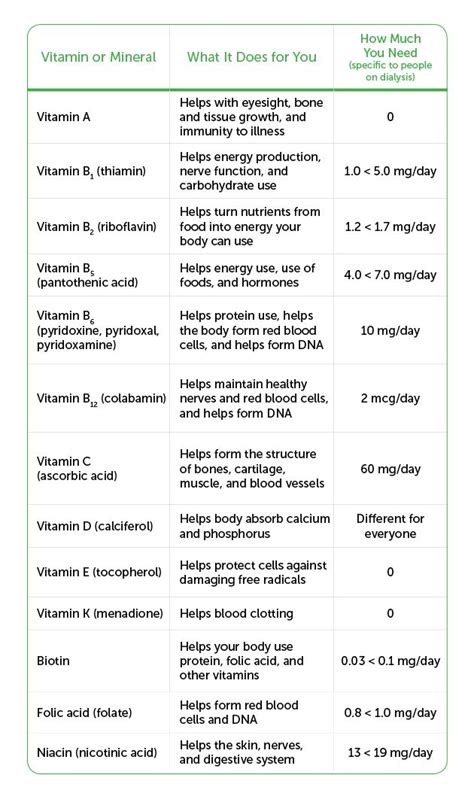 | Vitamin or Mineral | What It Does for You | How Much You Need (specific to people on dialysis) |
|---|---|---|
| Vitamin A | Helps with eyesight, bone and tissue growth, and immunity to illness | 0 |
| Vitamin $B_1$ (thiamin) | Helps energy production, nerve function, and carbohydrate use | 1.0 < 5.0 mg/day |
| Vitamin $B_2$ (riboflavin) | Helps turn nutrients from food into energy your body can use | 1.2 < 1.7 mg/day |
| Vitamin $B_5$ (pantothenic acid) | Helps energy use, use of foods, and hormones | 4.0 < 7.0 mg/day |
| Vitamin $B_6$ (pyridoxine, pyridoxal, pyridoxamine) | Helps protein use, helps the body form red blood cells, and helps form DNA | 10 mg/day |
| Vitamin $B_{12}$ (colabamin) | Helps maintain healthy nerves and red blood cells, and helps form DNA | 2 mcg/day |
| Vitamin C (ascorbic acid) | Helps form the structure of bones, cartilage, muscle, and blood vessels | 60 mg/day |
| Vitamin D (calciferol) | Helps body absorb calcium and phosphorus | Different for everyone |
| Vitamin E (tocopherol) | Helps protect cells against damaging free radicals | 0 |
| Vitamin K (menadione) | Helps blood clotting | 0 |
| Biotin | Helps your body use protein, folic acid, and other vitamins | 0.03 < 0.1 mg/day |
| Folic acid (folate) | Helps form red blood cells and DNA | 0.8 < 1.0 mg/day |
| Niacin (nicotinic acid) | Helps the skin, nerves, and digestive system | 13 < 19 mg/day |